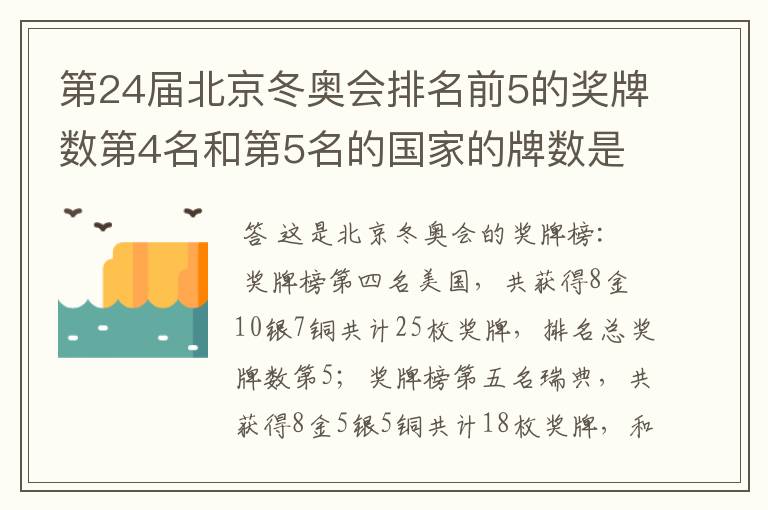 第24届北京冬奥会排名前5的奖牌数第4名和第5名的国家的牌数是

答 这是北京冬奥会的奖牌榜：
奖牌榜第四名美国，共获得8金10银7铜共计25枚奖牌，排名总奖牌数第5；奖牌榜第五名瑞典，共获得8金5银5铜共计18枚奖牌，和